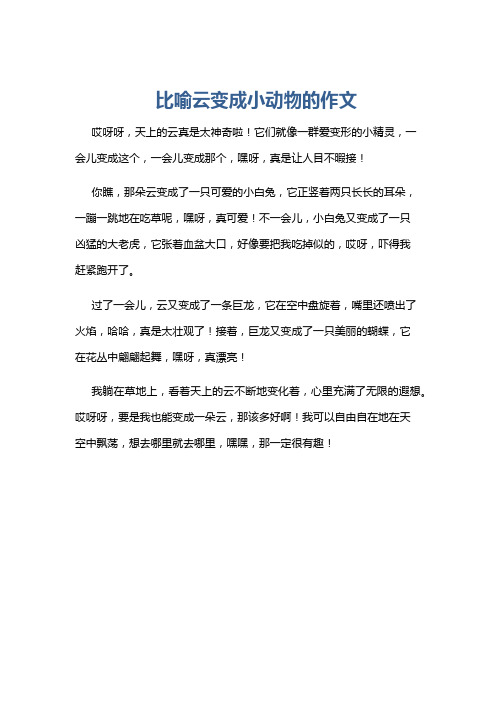 比喻云变成小动物的作文

哎呀呀，天上的云真是太神奇啦！它们就像一群爱变形的小精灵，一会儿变成这个，一会儿变成那个，嘿呀，真是让人目不暇接！

你瞧，那朵云变成了一只可爱的小白兔，它正竖着两只长长的耳朵，一蹦一跳地在吃草呢，嘿呀，真可爱！不一会儿，小白兔又变成了一只凶猛的大老虎，它张着血盆大口，好像要把我吃掉似的，哎呀，吓得我赶紧跑开了。

过了一会儿，云又变成了一条巨龙，它在空中盘旋着，嘴里还喷出了火焰，哈哈，真是太壮观了！接着，巨龙又变成了一只美丽的蝴蝶，它在花丛中翩翩起舞，嘿呀，真漂亮！

我躺在草地上，看着天上的云不断地变化着，心里充满了无限的遐想。哎呀呀，要是我也能变成一朵云，那该多好啊！我可以自由自在地在天空中飘荡，想去哪里就去哪里，嘿嘿，那一定很有趣！